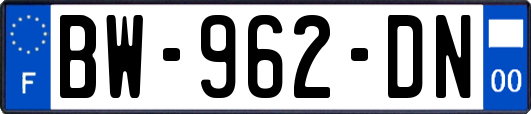 F

BW-962-DN

00